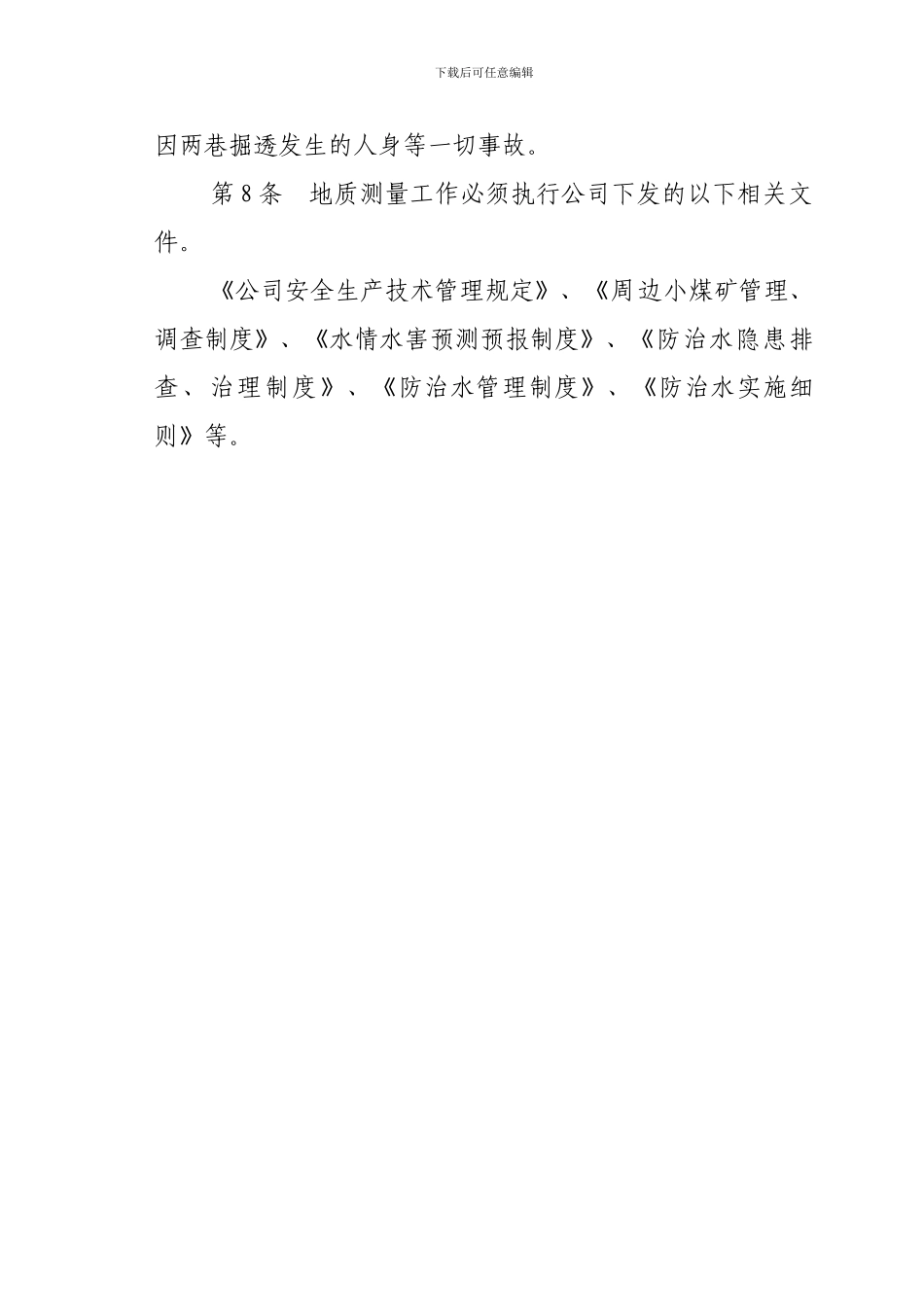 下载后可任意编辑

因两巷掘透发生的人身等一切事故。

第 8 条　地质测量工作必须执行公司下发的以下相关文件。

《公司安全生产技术管理规定》、《周边小煤矿管理、调查制度》、《水情水害预测预报制度》、《防治水隐患排查、治理制度》、《防治水管理制度》、《防治水实施细则》等。